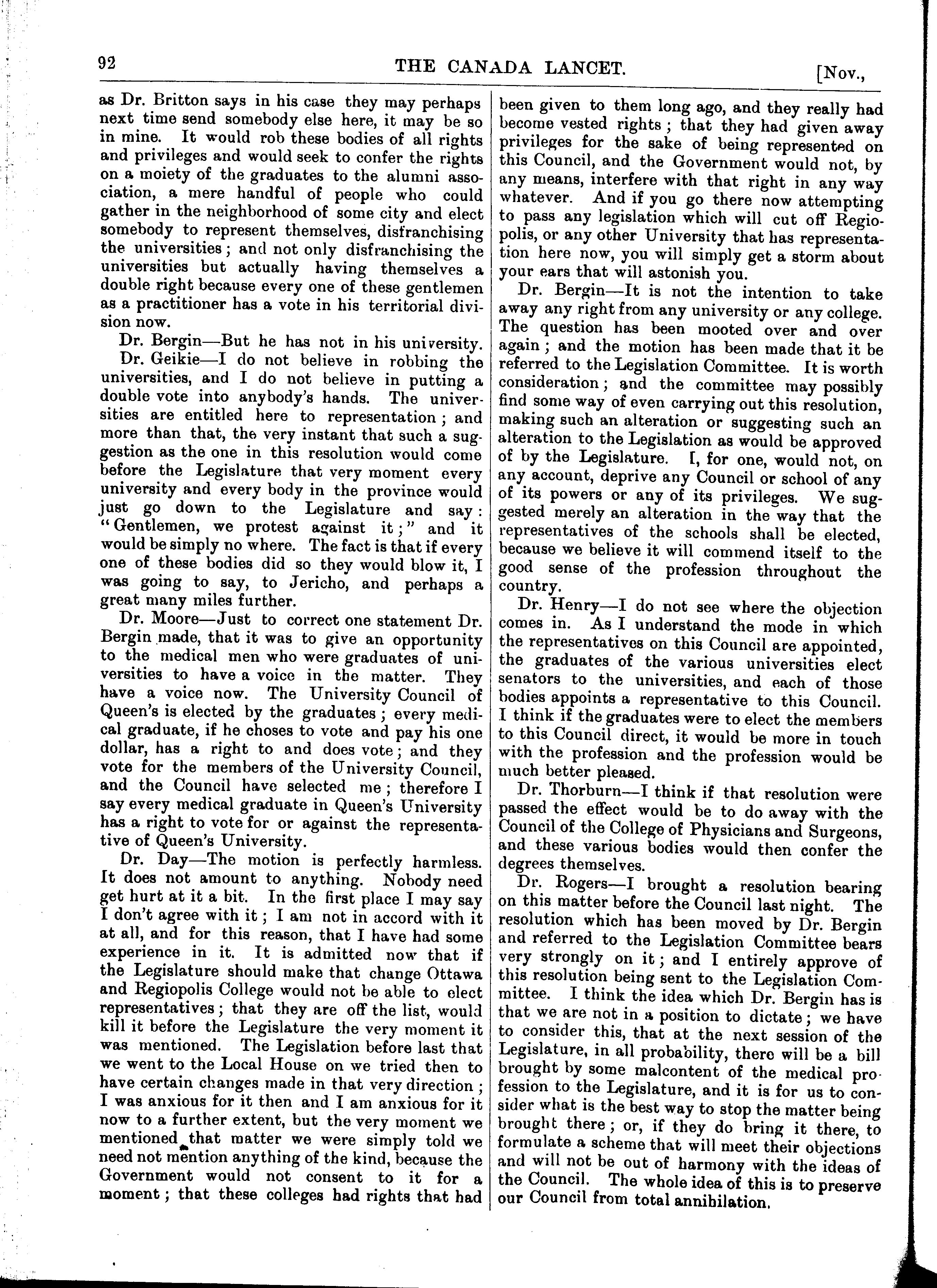 92 THE CANADA LANCET. [Nov.,

as Dr. Britton says in his case they may perhaps next time send somebody else here, it may be so in mine. It would rob these bodies of all rights and privileges and would seek to confer the rights on a moiety of the graduates to the alumni association, a mere handful of people who could gather in the neighborhood of some city and elect somebody to represent themselves, disfranchising the universities; and not only disfranchising the universities but actually having themselves a double right because every one of these gentlemen as a practitioner has a vote in his territorial division now.

Dr. Bergin—But he has not in his university.

Dr. Geikie—I do not believe in robbing the universities, and I do not believe in putting a double vote into anybody's hands. The universities are entitled here to representation; and more than that, the very instant that such a suggestion as the one in this resolution would come before the Legislature that very moment every university and every body in the province would just go down to the Legislature and say: "Gentlemen, we protest against it;" and it would be simply no where. The fact is that if every one of these bodies did so they would blow it, I was going to say, to Jericho, and perhaps a great many miles further.

Dr. Moore—Just to correct one statement Dr. Bergin made, that it was to give an opportunity to the medical men who were graduates of universities to have a voice in the matter. They have a voice now. The University Council of Queen's is elected by the graduates; every medical graduate, if he choses to vote and pay his one dollar, has a right to and does vote; and they vote for the members of the University Council, and the Council have selected me; therefore I say every medical graduate in Queen's University has a right to vote for or against the representative of Queen's University.

Dr. Day—The motion is perfectly harmless. It does not amount to anything. Nobody need get hurt at it a bit. In the first place I may say I don't agree with it; I am not in accord with it at all, and for this reason, that I have had some experience in it. It is admitted now that if the Legislature should make that change Ottawa and Regiopolis College would not be able to elect representatives; that they are off the list, would kill it before the Legislature the very moment it was mentioned. The Legislation before last that we went to the Local House on we tried then to have certain changes made in that very direction; I was anxious for it then and I am anxious for it now to a further extent, but the very moment we mentioned that matter we were simply told we need not mention anything of the kind, because the Government would not consent to it for a moment; that these colleges had rights that had been given to them long ago, and they really had become vested rights; that they had given away privileges for the sake of being represented on this Council, and the Government would not, by any means, interfere with that right in any way whatever. And if you go there now attempting to pass any legislation which will cut off Regiopolis, or any other University that has representation here now, you will simply get a storm about your ears that will astonish you.

Dr. Bergin—It is not the intention to take away any right from any university or any college. The question has been mooted over and over again; and the motion has been made that it be referred to the Legislation Committee. It is worth consideration; and the committee may possibly find some way of even carrying out this resolution, making such an alteration or suggesting such an alteration to the Legislation as would be approved of by the Legislature. I, for one, would not, on any account, deprive any Council or school of any of its powers or any of its privileges. We suggested merely an alteration in the way that the representatives of the schools shall be elected, because we believe it will commend itself to the good sense of the profession throughout the country.

Dr. Henry—I do not see where the objection comes in. As I understand the mode in which the representatives on this Council are appointed, the graduates of the various universities elect senators to the universities, and each of those bodies appoints a representative to this Council. I think if the graduates were to elect the members to this Council direct, it would be more in touch with the profession and the profession would be much better pleased.

Dr. Thorburn—I think if that resolution were passed the effect would be to do away with the Council of the College of Physicians and Surgeons, and these various bodies would then confer the degrees themselves.

Dr. Rogers—I brought a resolution bearing on this matter before the Council last night. The resolution which has been moved by Dr. Bergin and referred to the Legislation Committee bears very strongly on it; and I entirely approve of this resolution being sent to the Legislation Committee. I think the idea which Dr. Bergin has is that we are not in a position to dictate; we have to consider this, that at the next session of the Legislature, in all probability, there will be a bill brought by some malcontent of the medical profession to the Legislature, and it is for us to consider what is the best way to stop the matter being brought there; or, if they do bring it there, to formulate a scheme that will meet their objections and will not be out of harmony with the ideas of the Council. The whole idea of this is to preserve our Council from total annihilation.